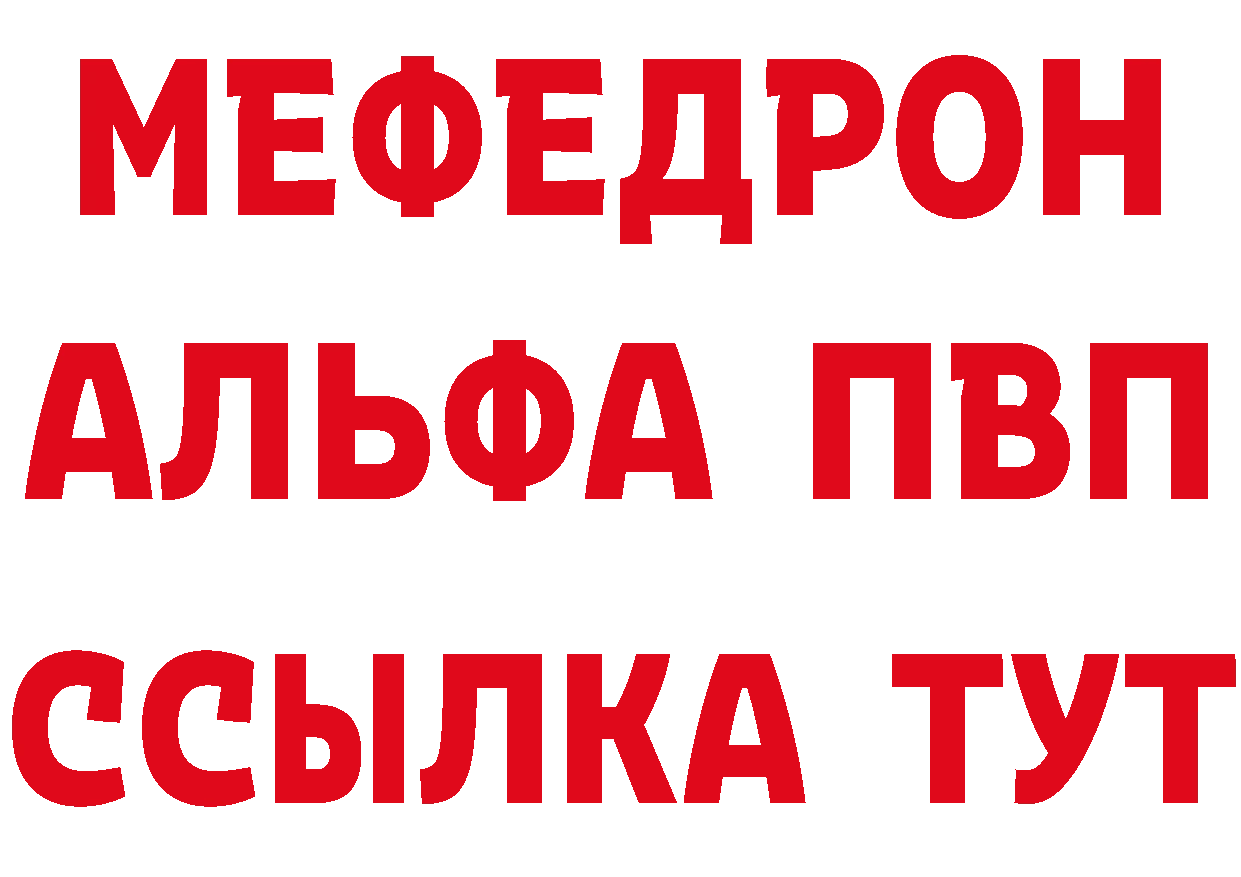 МЕФЕДРОН
АЛЬФА ПВП
ССЫЛКА ТУТ